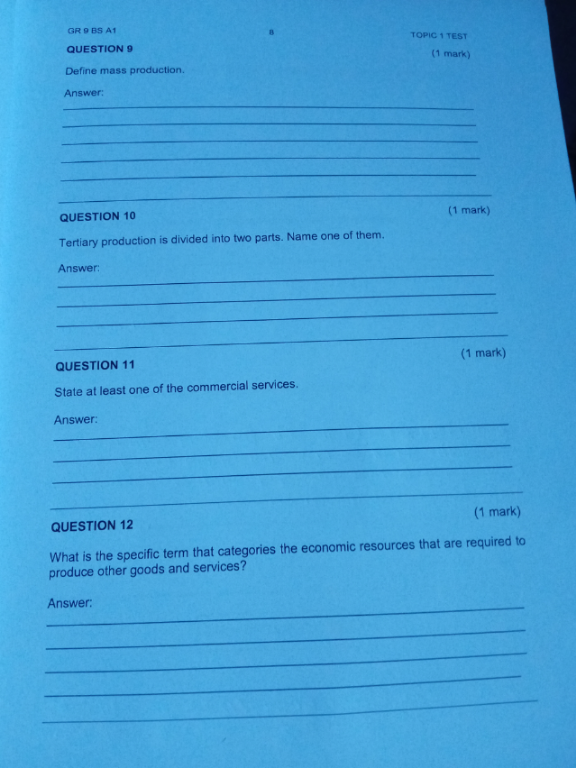 GR 9 BS A1 8 TOPIC 1 TEST

QUESTION 9 (1 mark)

Define mass production.

Answer:

____

____

____

____

____

____

QUESTION 10 (1 mark)

Tertiary production is divided into two parts. Name one of them.

Answer:

____

____

____

____

QUESTION 11 (1 mark)

State at least one of the commercial services.

Answer:

____

____

____

____

QUESTION 12 (1 mark)

What is the specific term that categories the economic resources that are required to produce other goods and services?

Answer:

____

____

____

____

____